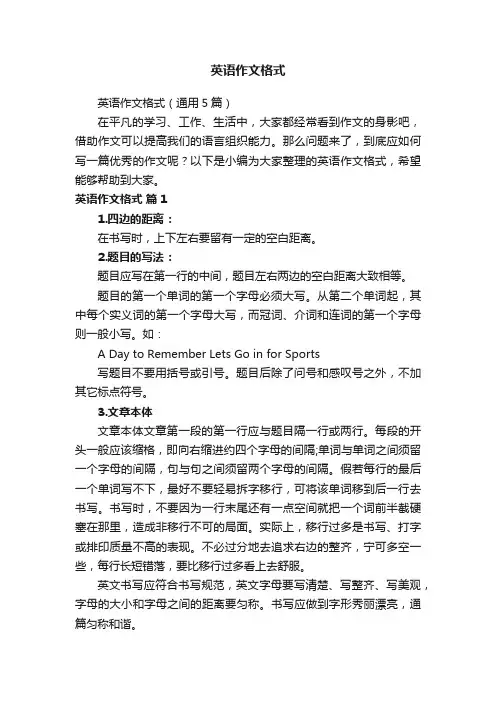 英语作文格式

英语作文格式（通用5篇）

在平凡的学习、工作、生活中，大家都经常看到作文的身影吧，借助作文可以提高我们的语言组织能力。那么问题来了，到底应如何写一篇优秀的作文呢？以下是小编为大家整理的英语作文格式，希望能够帮助到大家。

英语作文格式 篇1

1.四边的距离：

在书写时，上下左右要留有一定的空白距离。

2.题目的写法：

题目应写在第一行的中间，题目左右两边的空白距离大致相等。

题目的第一个单词的第一个字母必须大写。从第二个单词起，其中每个实义词的第一个字母大写，而冠词、介词和连词的第一个字母则一般小写。如：

A Day to Remember Lets Go in for Sports

写题目不要用括号或引号。题目后除了问号和感叹号之外，不加其它标点符号。

3.文章本体

文章本体文章第一段的第一行应与题目隔一行或两行。每段的开头一般应该缩格，即向右缩进约四个字母的间隔;单词与单词之间须留一个字母的间隔，句与句之间须留两个字母的间隔。假若每行的最后一个单词写不下，最好不要轻易拆字移行，可将该单词移到后一行去书写。书写时，不要因为一行末尾还有一点空间就把一个词前半截硬塞在那里，造成非移行不可的局面。实际上，移行过多是书写、打字或排印质量不高的表现。不必过分地去追求右边的整齐，宁可多空一些，每行长短错落，要比移行过多看上去舒服。

英文书写应符合书写规范，英文字母要写清楚、写整齐、写美观，字母的大小和字母之间的距离要匀称。书写应做到字形秀丽漂亮，通篇匀称和谐。